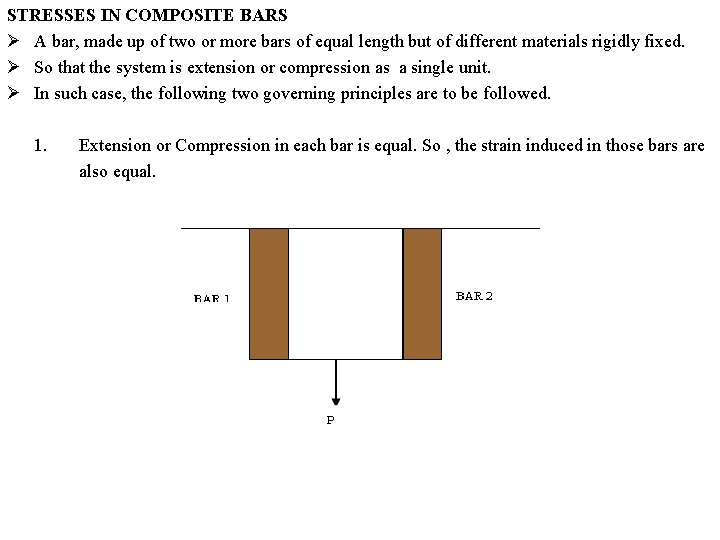 STRESSES IN COMPOSITE BARS

➢ A bar, made up of two or more bars of equal length but of different materials rigidly fixed.
➢ So that the system is extension or compression as a single unit.
➢ In such case, the following two governing principles are to be followed.

1. Extension or Compression in each bar is equal. So , the strain induced in those bars are also equal.

BAR 1

BAR 2

P